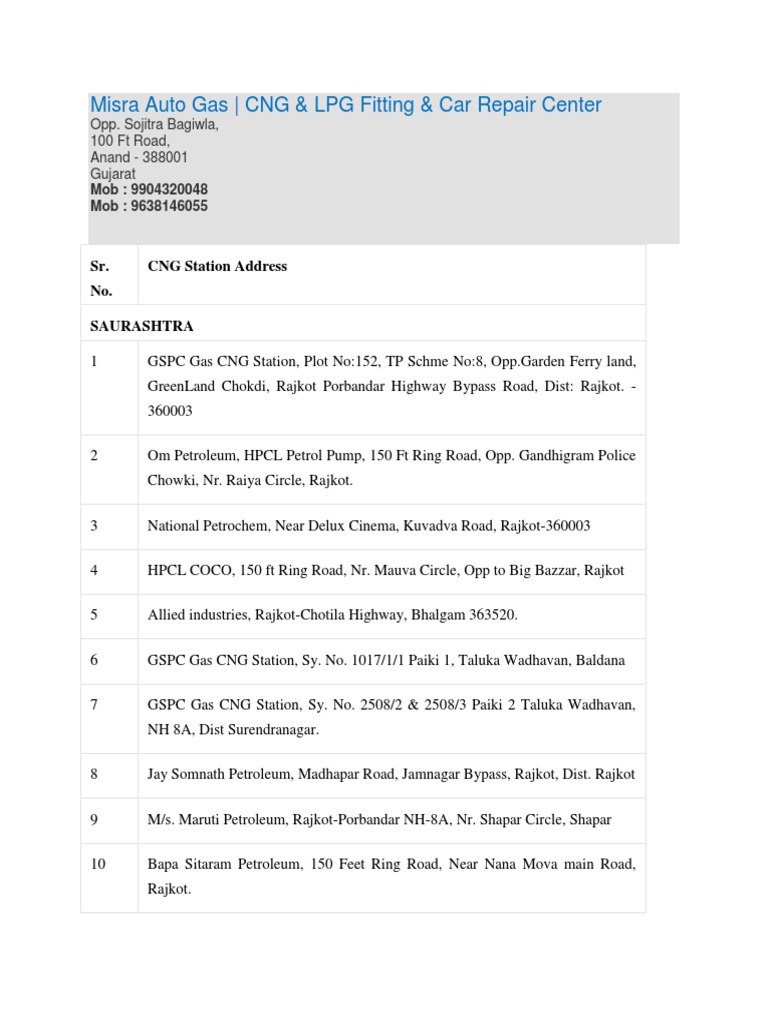 Misra Auto Gas | CNG & LPG Fitting & Car Repair Center
Opp. Sojitra Bagiwla,
100 Ft Road,
Anand - 388001
Gujarat
Mob : 9904320048
Mob : 9638146055

| Sr. No. | CNG Station Address |
|---|---|
| SAURASHTRA | |
| 1 | GSPC Gas CNG Station, Plot No:152, TP Schme No:8, Opp.Garden Ferry land, GreenLand Chokdi, Rajkot Porbandar Highway Bypass Road, Dist: Rajkot. - 360003 |
| 2 | Om Petroleum, HPCL Petrol Pump, 150 Ft Ring Road, Opp. Gandhigram Police Chowki, Nr. Raiya Circle, Rajkot. |
| 3 | National Petrochem, Near Delux Cinema, Kuvadva Road, Rajkot-360003 |
| 4 | HPCL COCO, 150 ft Ring Road, Nr. Mauva Circle, Opp to Big Bazzar, Rajkot |
| 5 | Allied industries, Rajkot-Chotila Highway, Bhalgam 363520. |
| 6 | GSPC Gas CNG Station, Sy. No. 1017/1/1 Paiki 1, Taluka Wadhavan, Baldana |
| 7 | GSPC Gas CNG Station, Sy. No. 2508/2 & 2508/3 Paiki 2 Taluka Wadhavan, NH 8A, Dist Surendranagar. |
| 8 | Jay Somnath Petroleum, Madhapar Road, Jamnagar Bypass, Rajkot, Dist. Rajkot |
| 9 | M/s. Maruti Petroleum, Rajkot-Porbandar NH-8A, Nr. Shapar Circle, Shapar |
| 10 | Bapa Sitaram Petroleum, 150 Feet Ring Road, Near Nana Mova main Road, Rajkot. |